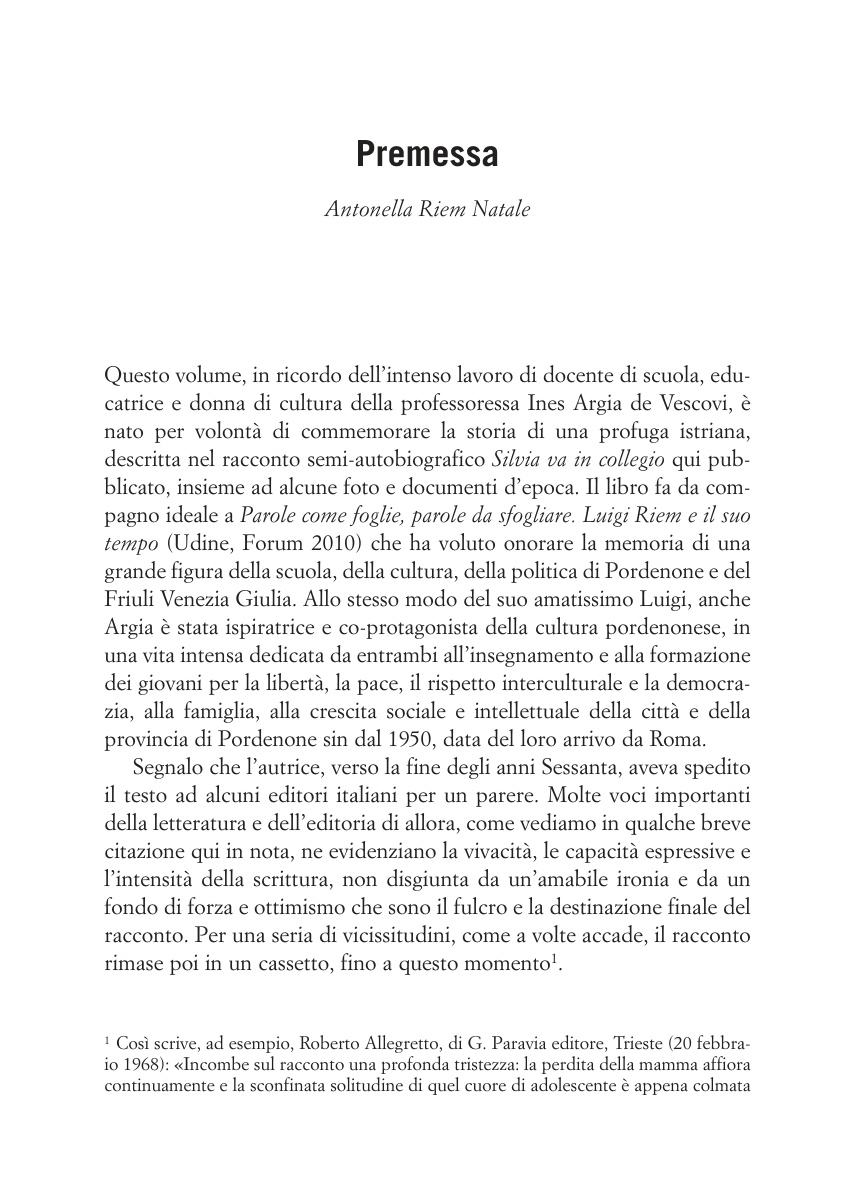 Premessa

Antonella Riem Natale

Questo volume, in ricordo dell'intenso lavoro di docente di scuola, educatrice e donna di cultura della professoressa Ines Argia de Vescovi, è nato per volontà di commemorare la storia di una profuga istriana, descritta nel racconto semi-autobiografico Silvia va in collegio qui pubblicato, insieme ad alcune foto e documenti d'epoca. Il libro fa da compagno ideale a Parole come foglie, parole da sfogliare. Luigi Riem e il suo tempo (Udine, Forum 2010) che ha voluto onorare la memoria di una grande figura della scuola, della cultura, della politica di Pordenone e del Friuli Venezia Giulia. Allo stesso modo del suo amatissimo Luigi, anche Argia è stata ispiratrice e co-protagonista della cultura pordenonese, in una vita intensa dedicata da entrambi all'insegnamento e alla formazione dei giovani per la libertà, la pace, il rispetto interculturale e la democrazia, alla famiglia, alla crescita sociale e intellettuale della città e della provincia di Pordenone sin dal 1950, data del loro arrivo da Roma.

Segnalo che l'autrice, verso la fine degli anni Sessanta, aveva spedito il testo ad alcuni editori italiani per un parere. Molte voci importanti della letteratura e dell'editoria di allora, come vediamo in qualche breve citazione qui in nota, ne evidenziano la vivacità, le capacità espressive e l'intensità della scrittura, non disgiunta da un'amabile ironia e da un fondo di forza e ottimismo che sono il fulcro e la destinazione finale del racconto. Per una seria di vicissitudini, come a volte accade, il racconto rimase poi in un cassetto, fino a questo momento$^1$.

$^1$ Così scrive, ad esempio, Roberto Allegretto, di G. Paravia editore, Trieste (20 febbraio 1968): «Incombe sul racconto una profonda tristezza: la perdita della mamma affiora continuamente e la sconfinata solitudine di quel cuore di adolescente è appena colmata